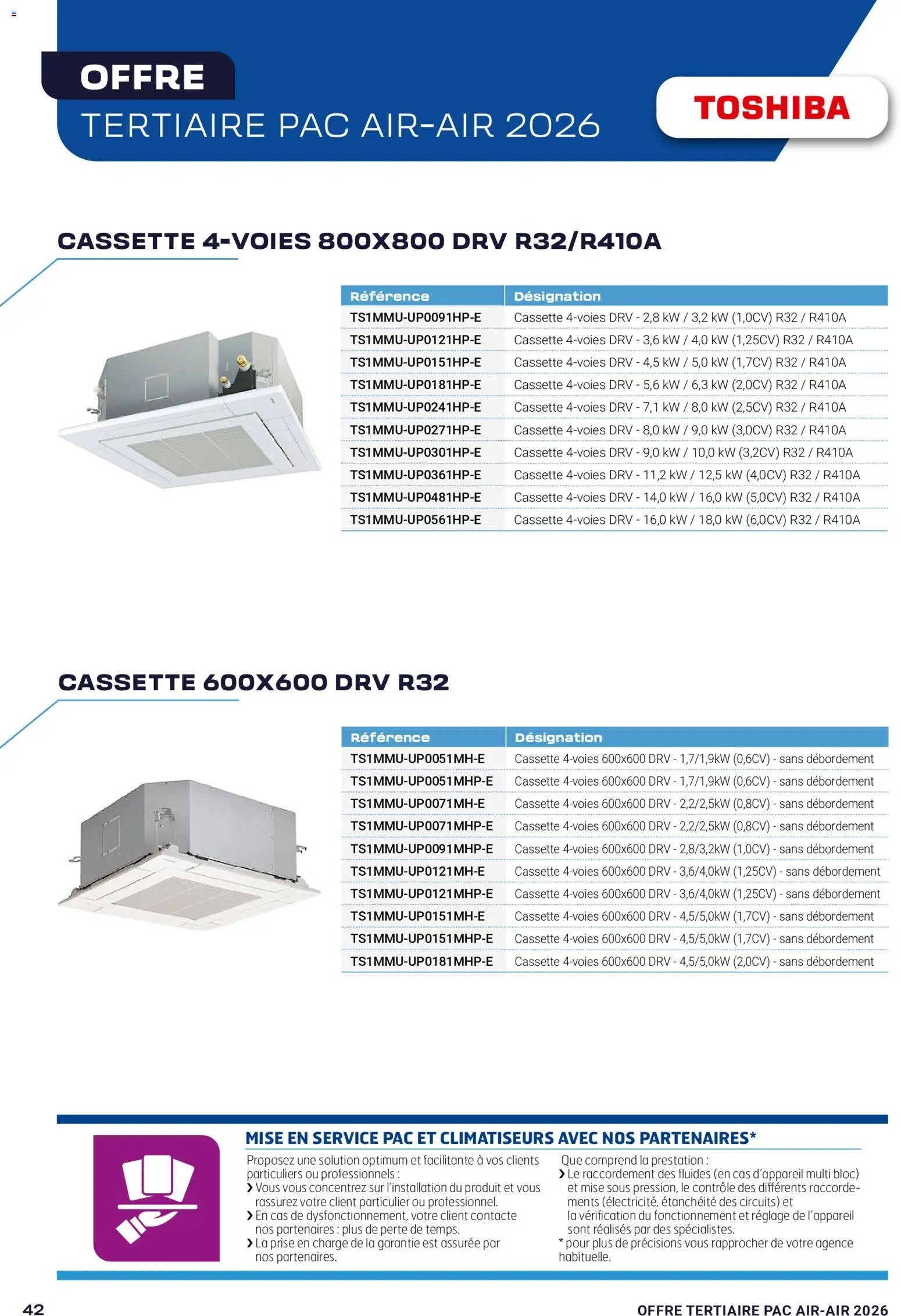 OFFRE
TERTIAIRE PAC AIR-AIR 2026

TOSHIBA

CASSETTE 4-VOIES 800X800 DRV R32/R410A

| Référence | Désignation |
|---|---|
| TS1MMU-UP0091HP-E | Cassette 4-voies DRV - 2,8 kW / 3,2 kW (1,0CV) R32 / R410A |
| TS1MMU-UP0121HP-E | Cassette 4-voies DRV - 3,6 kW / 4,0 kW (1,25CV) R32 / R410A |
| TS1MMU-UP0151HP-E | Cassette 4-voies DRV - 4,5 kW / 5,0 kW (1,7CV) R32 / R410A |
| TS1MMU-UP0181HP-E | Cassette 4-voies DRV - 5,6 kW / 6,3 kW (2,0CV) R32 / R410A |
| TS1MMU-UP0241HP-E | Cassette 4-voies DRV - 7,1 kW / 8,0 kW (2,5CV) R32 / R410A |
| TS1MMU-UP0271HP-E | Cassette 4-voies DRV - 8,0 kW / 9,0 kW (3,0CV) R32 / R410A |
| TS1MMU-UP0301HP-E | Cassette 4-voies DRV - 9,0 kW / 10,0 kW (3,2CV) R32 / R410A |
| TS1MMU-UP0361HP-E | Cassette 4-voies DRV - 11,2 kW / 12,5 kW (4,0CV) R32 / R410A |
| TS1MMU-UP0481HP-E | Cassette 4-voies DRV - 14,0 kW / 16,0 kW (5,0CV) R32 / R410A |
| TS1MMU-UP0561HP-E | Cassette 4-voies DRV - 16,0 kW / 18,0 kW (6,0CV) R32 / R410A |

CASSETTE 600X600 DRV R32

| Référence | Désignation |
|---|---|
| TS1MMU-UP0051MH-E | Cassette 4-voies 600x600 DRV - 1,7/1,9kW (0,6CV) - sans débordement |
| TS1MMU-UP0051MHP-E | Cassette 4-voies 600x600 DRV - 1,7/1,9kW (0,6CV) - sans débordement |
| TS1MMU-UP0071MH-E | Cassette 4-voies 600x600 DRV - 2,2/2,5kW (0,8CV) - sans débordement |
| TS1MMU-UP0071MHP-E | Cassette 4-voies 600x600 DRV - 2,2/2,5kW (0,8CV) - sans débordement |
| TS1MMU-UP0091MHP-E | Cassette 4-voies 600x600 DRV - 2,8/3,2kW (1,0CV) - sans débordement |
| TS1MMU-UP0121MH-E | Cassette 4-voies 600x600 DRV - 3,6/4,0kW (1,25CV) - sans débordement |
| TS1MMU-UP0121MHP-E | Cassette 4-voies 600x600 DRV - 3,6/4,0kW (1,25CV) - sans débordement |
| TS1MMU-UP0151MH-E | Cassette 4-voies 600x600 DRV - 4,5/5,0kW (1,7CV) - sans débordement |
| TS1MMU-UP0151MHP-E | Cassette 4-voies 600x600 DRV - 4,5/5,0kW (1,7CV) - sans débordement |
| TS1MMU-UP0181MHP-E | Cassette 4-voies 600x600 DRV - 4,5/5,0kW (2,0CV) - sans débordement |

MISE EN SERVICE PAC ET CLIMATISEURS AVEC NOS PARTENAIRES*

Proposez une solution optimum et facilitante à vos clients particuliers ou professionnels :
› Vous vous concentrez sur l'installation du produit et vous rassurez votre client particulier ou professionnel.
› En cas de dysfonctionnement, votre client contacte nos partenaires : plus de perte de temps.
› La prise en charge de la garantie est assurée par nos partenaires.

Que comprend la prestation :
› Le raccordement des fluides (en cas d'appareil multi bloc) et mise sous pression, le contrôle des différents raccordements (électricité, étanchéité des circuits) et la vérification du fonctionnement et réglage de l'appareil sont réalisés par des spécialistes.
* pour plus de précisions vous rapprocher de votre agence habituelle.

42
OFFRE TERTIAIRE PAC AIR-AIR 2026